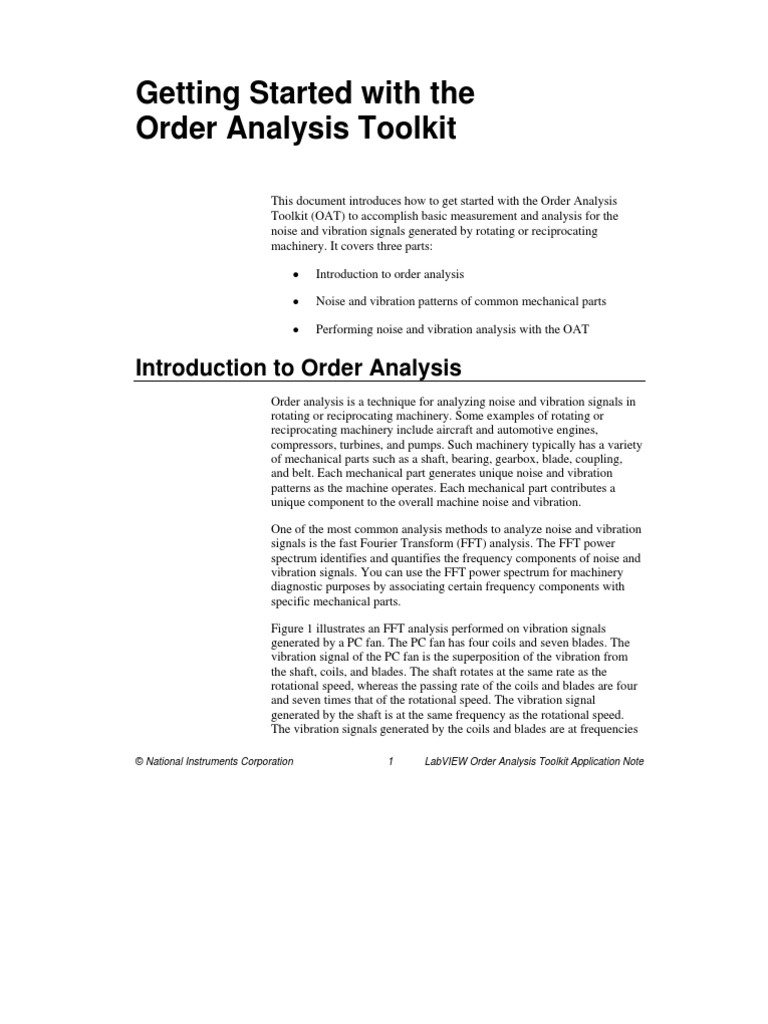 Getting Started with the Order Analysis Toolkit

This document introduces how to get started with the Order Analysis Toolkit (OAT) to accomplish basic measurement and analysis for the noise and vibration signals generated by rotating or reciprocating machinery. It covers three parts:

• Introduction to order analysis

• Noise and vibration patterns of common mechanical parts

• Performing noise and vibration analysis with the OAT

Introduction to Order Analysis

Order analysis is a technique for analyzing noise and vibration signals in rotating or reciprocating machinery. Some examples of rotating or reciprocating machinery include aircraft and automotive engines, compressors, turbines, and pumps. Such machinery typically has a variety of mechanical parts such as a shaft, bearing, gearbox, blade, coupling, and belt. Each mechanical part generates unique noise and vibration patterns as the machine operates. Each mechanical part contributes a unique component to the overall machine noise and vibration.

One of the most common analysis methods to analyze noise and vibration signals is the fast Fourier Transform (FFT) analysis. The FFT power spectrum identifies and quantifies the frequency components of noise and vibration signals. You can use the FFT power spectrum for machinery diagnostic purposes by associating certain frequency components with specific mechanical parts.

Figure 1 illustrates an FFT analysis performed on vibration signals generated by a PC fan. The PC fan has four coils and seven blades. The vibration signal of the PC fan is the superposition of the vibration from the shaft, coils, and blades. The shaft rotates at the same rate as the rotational speed, whereas the passing rate of the coils and blades are four and seven times that of the rotational speed. The vibration signal generated by the shaft is at the same frequency as the rotational speed. The vibration signals generated by the coils and blades are at frequencies

© National Instruments Corporation 1 LabVIEW Order Analysis Toolkit Application Note